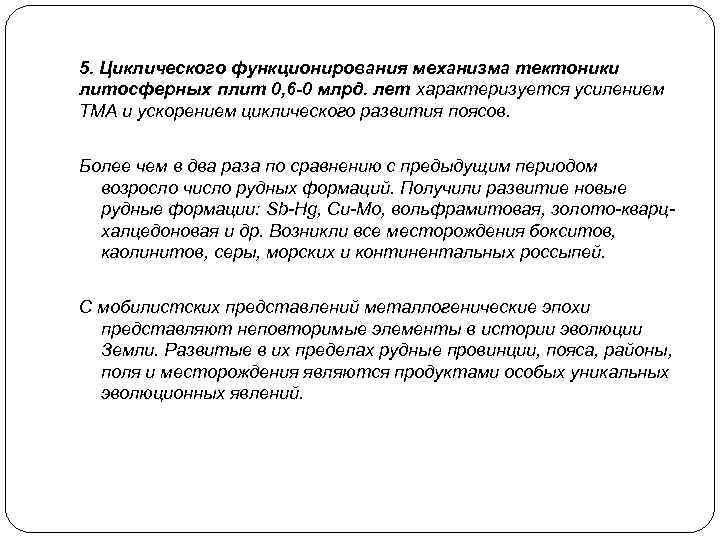 5. Циклического функционирования механизма тектоники литосферных плит 0,6-0 млрд. лет характеризуется усилением ТМА и ускорением циклического развития поясов.

Более чем в два раза по сравнению с предыдущим периодом возросло число рудных формаций. Получили развитие новые рудные формации: Sb-Hg, Cu-Mo, вольфрамитовая, золото-кварц-халцедоновая и др. Возникли все месторождения бокситов, каолинитов, серы, морских и континентальных россыпей.

С мобилистских представлений металлогенические эпохи представляют неповторимые элементы в истории эволюции Земли. Развитые в их пределах рудные провинции, пояса, районы, поля и месторождения являются продуктами особых уникальных эволюционных явлений.